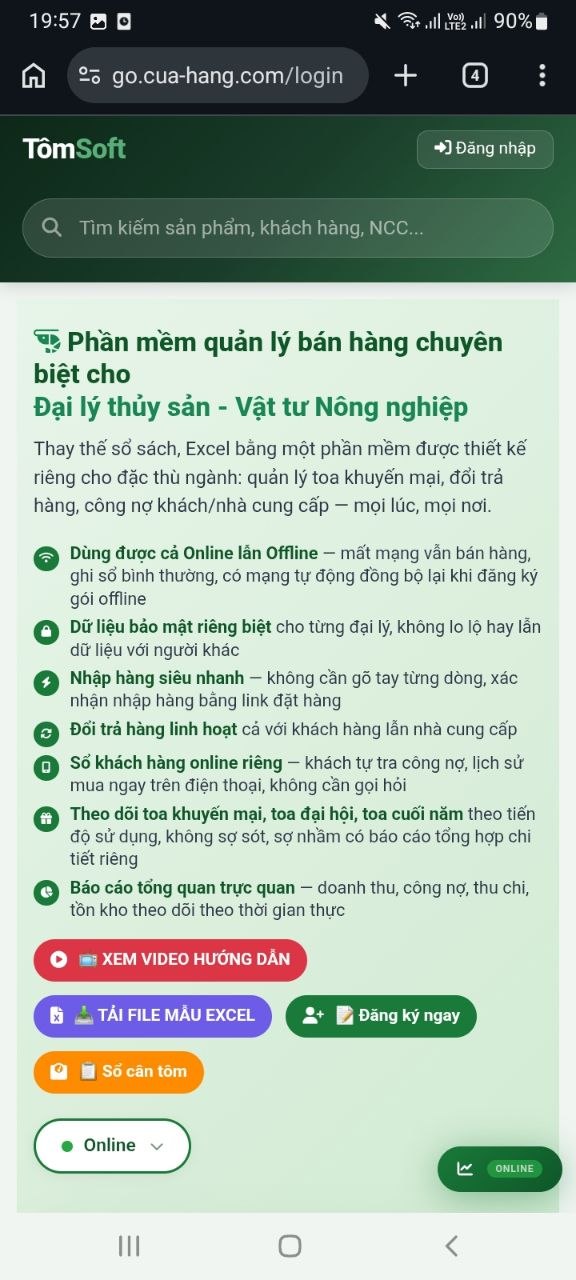 19:57 90%

go.cua-hang.com/login

4

TômSoft

Đăng nhập

Tìm kiếm sản phẩm, khách hàng, NCC...

Phần mềm quản lý bán hàng chuyên biệt cho
Đại lý thủy sản - Vật tư Nông nghiệp

Thay thế sổ sách, Excel bằng một phần mềm được thiết kế riêng cho đặc thù ngành: quản lý toa khuyến mại, đổi trả hàng, công nợ khách/nhà cung cấp — mọi lúc, mọi nơi.

Dùng được cả Online lẫn Offline — mất mạng vẫn bán hàng, ghi sổ bình thường, có mạng tự động đồng bộ lại khi đăng ký gói offline

Dữ liệu bảo mật riêng biệt cho từng đại lý, không lo lộ hay lẫn dữ liệu với người khác

Nhập hàng siêu nhanh — không cần gõ tay từng dòng, xác nhận nhập hàng bằng link đặt hàng

Đổi trả hàng linh hoạt cả với khách hàng lẫn nhà cung cấp

Sổ khách hàng online riêng — khách tự tra công nợ, lịch sử mua ngay trên điện thoại, không cần gọi hỏi

Theo dõi toa khuyến mại, toa đại hội, toa cuối năm theo tiến độ sử dụng, không sợ sót, sợ nhầm có báo cáo tổng hợp chi tiết riêng

Báo cáo tổng quan trực quan — doanh thu, công nợ, thu chi, tồn kho theo dõi theo thời gian thực

XEM VIDEO HƯỚNG DẪN

TẢI FILE MẪU EXCEL

Đăng ký ngay

Sổ cân tôm

Online

ONLINE